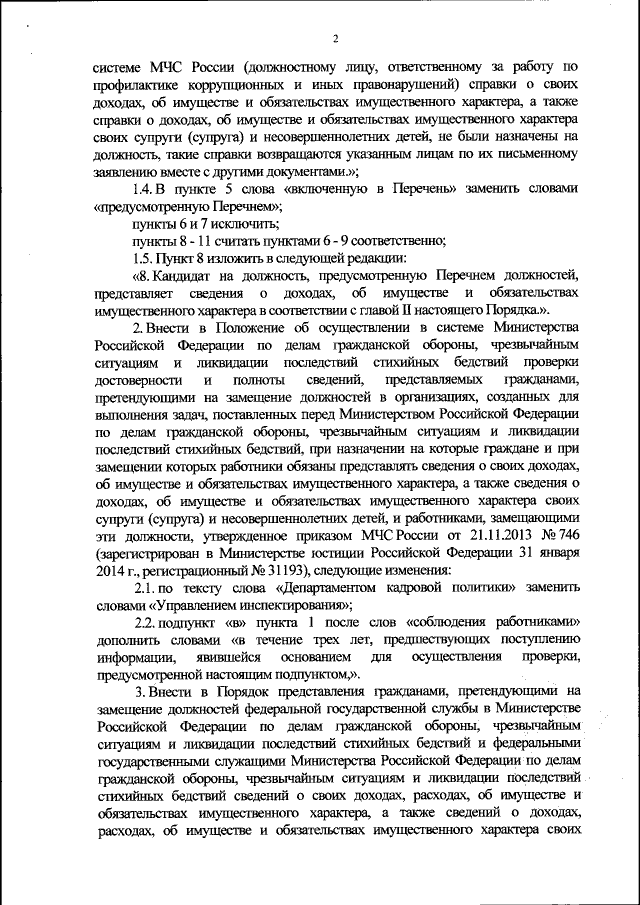 2

системе МЧС России (должностному лицу, ответственному за работу по профилактике коррупционных и иных правонарушений) справки о своих доходах, об имуществе и обязательствах имущественного характера, а также справки о доходах, об имуществе и обязательствах имущественного характера своих супруги (супруга) и несовершеннолетних детей, не были назначены на должность, такие справки возвращаются указанным лицам по их письменному заявлению вместе с другими документами.»;

1.4. В пункте 5 слова «включенную в Перечень» заменить словами «предусмотренную Перечнем»;

пункты 6 и 7 исключить;

пункты 8 - 11 считать пунктами 6 - 9 соответственно;

1.5. Пункт 8 изложить в следующей редакции:

«8. Кандидат на должность, предусмотренную Перечнем должностей, представляет сведения о доходах, об имуществе и обязательствах имущественного характера в соответствии с главой II настоящего Порядка.».

2. Внести в Положение об осуществлении в системе Министерства Российской Федерации по делам гражданской обороны, чрезвычайным ситуациям и ликвидации последствий стихийных бедствий проверки достоверности и полноты сведений, представляемых гражданами, претендующими на замещение должностей в организациях, созданных для выполнения задач, поставленных перед Министерством Российской Федерации по делам гражданской обороны, чрезвычайным ситуациям и ликвидации последствий стихийных бедствий, при назначении на которые граждане и при замещении которых работники обязаны представлять сведения о своих доходах, об имуществе и обязательствах имущественного характера, а также сведения о доходах, об имуществе и обязательствах имущественного характера своих супруги (супруга) и несовершеннолетних детей, и работниками, замещающими эти должности, утвержденное приказом МЧС России от 21.11.2013 № 746 (зарегистрирован в Министерстве юстиции Российской Федерации 31 января 2014 г., регистрационный № 31193), следующие изменения:

2.1. по тексту слова «Департаментом кадровой политики» заменить словами «Управлением инспектирования»;

2.2. подпункт «в» пункта 1 после слов «соблюдения работниками» дополнить словами «в течение трех лет, предшествующих поступлению информации, явившейся основанием для осуществления проверки, предусмотренной настоящим подпунктом,».

3. Внести в Порядок представления гражданами, претендующими на замещение должностей федеральной государственной службы в Министерстве Российской Федерации по делам гражданской обороны, чрезвычайным ситуациям и ликвидации последствий стихийных бедствий и федеральными государственными служащими Министерства Российской Федерации по делам гражданской обороны, чрезвычайным ситуациям и ликвидации последствий стихийных бедствий сведений о своих доходах, расходах, об имуществе и обязательствах имущественного характера, а также сведений о доходах, расходах, об имуществе и обязательствах имущественного характера своих